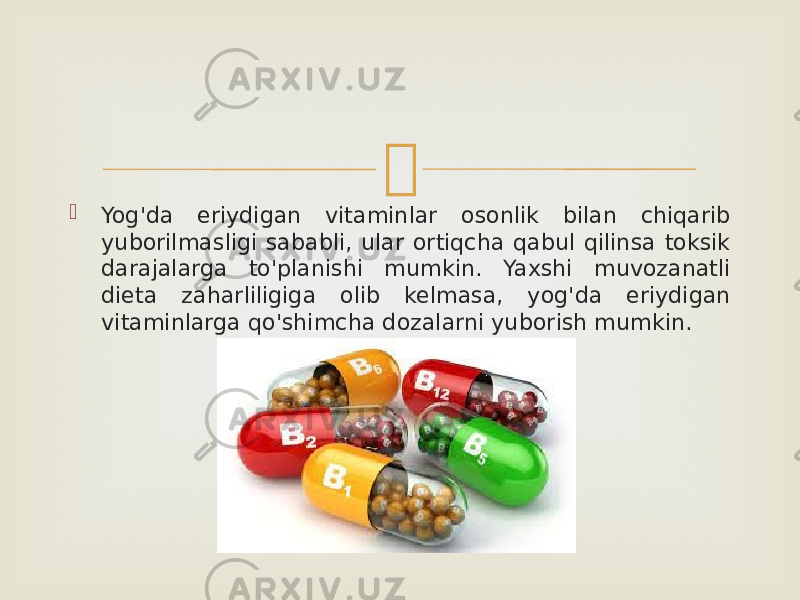 ARXIV.UZ

Yog'da eriydigan vitaminlar osonlik bilan chiqarib yuborilmasligi sababli, ular ortiqcha qabul qilinsa toksik darajalarga to'planishi mumkin. Yaxshi muvozanatli dieta zaharliligiga olib kelmasa, yog'da eriydigan vitaminlarga qo'shimcha dozalarni yuborish mumkin.

$B_6$

$B_{12}$

$B_2$

$B_5$

$B_1$

ARXIV.UZ